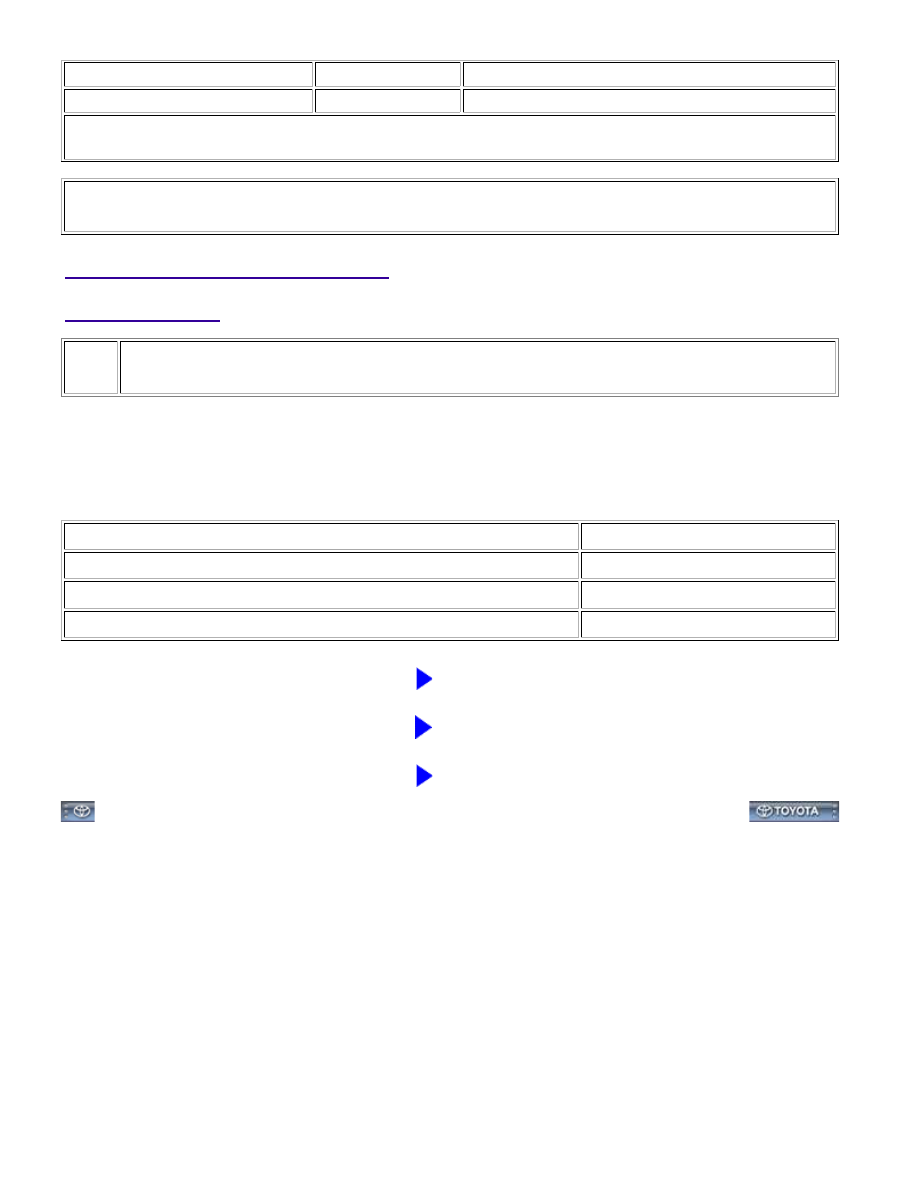 TOYOTA